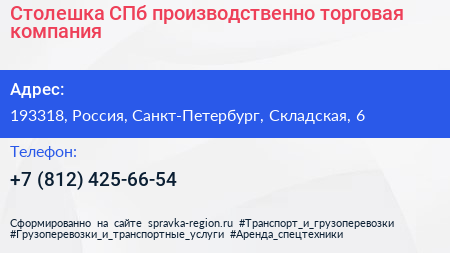 Столешка СПб производственно торговая компания

Адрес:

193318, Россия, Санкт-Петербург, Складская, 6

Телефон:

+7 (812) 425-66-54

Сформированно на сайте spravka-region.ru #Транспорт_и_грузоперевозки #Грузоперевозки_и_транспортные_услуги #Аренда_спецтехники